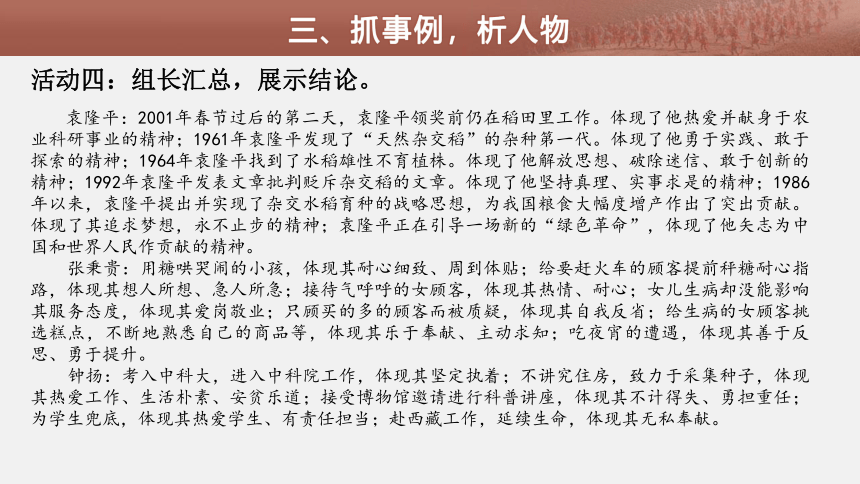 三、抓事例，析人物

活动四：组长汇总，展示结论。

袁隆平：2001年春节过后的第二天，袁隆平领奖前仍在稻田里工作。体现了他热爱并献身于农业科研事业的精神；1961年袁隆平发现了“天然杂交稻”的杂种第一代。体现了他勇于实践、敢于探索的精神；1964年袁隆平找到了水稻雄性不育植株。体现了他解放思想、破除迷信、敢于创新的精神；1992年袁隆平发表文章批判贬斥杂交稻的文章。体现了他坚持真理、实事求是的精神；1986年以来，袁隆平提出并实现了杂交水稻育种的战略思想，为我国粮食大幅度增产作出了突出贡献。体现了其追求梦想，永不止步的精神；袁隆平正在引导一场新的“绿色革命”，体现了他矢志为中国和世界人民作贡献的精神。

张秉贵：用糖哄哭闹的小孩，体现其耐心细致、周到体贴；给要赶火车的顾客提前秤糖耐心指路，体现其想人所想、急人所急；接待气呼呼的女顾客，体现其热情、耐心；女儿生病却没能影响其服务态度，体现其爱岗敬业；只顾买的多的顾客而被质疑，体现其自我反省；给生病的女顾客挑选糕点，不断地熟悉自己的商品等，体现其乐于奉献、主动求知；吃夜宵的遭遇，体现其善于反思、勇于提升。

钟扬：考入中科大，进入中科院工作，体现其坚定执着；不讲究住房，致力于采集种子，体现其热爱工作、生活朴素、安贫乐道；接受博物馆邀请进行科普讲座，体现其不计得失、勇担重任；为学生兜底，体现其热爱学生、有责任担当；赴西藏工作，延续生命，体现其无私奉献。